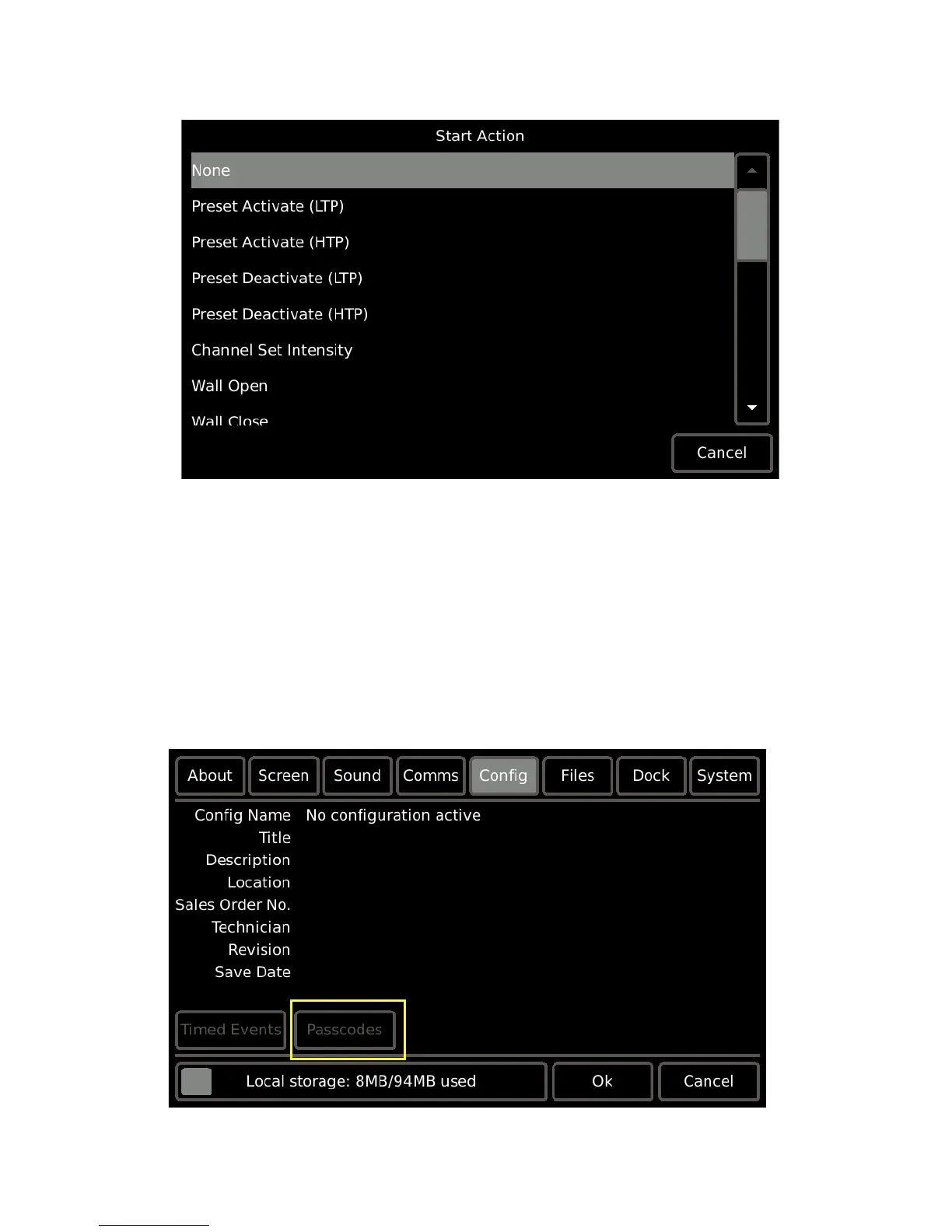 Start Action

None

Preset Activate (LTP)

Preset Activate (HTP)

Preset Deactivate (LTP)

Preset Deactivate (HTP)

Channel Set Intensity

Wall Open

Wall Close

Cancel

About Screen Sound Comms Config Files Dock System

Config Name No configuration active

Title

Description

Location

Sales Order No.

Technician

Revision

Save Date

Timed Events Passcodes

Local storage: 8MB/94MB used Ok Cancel